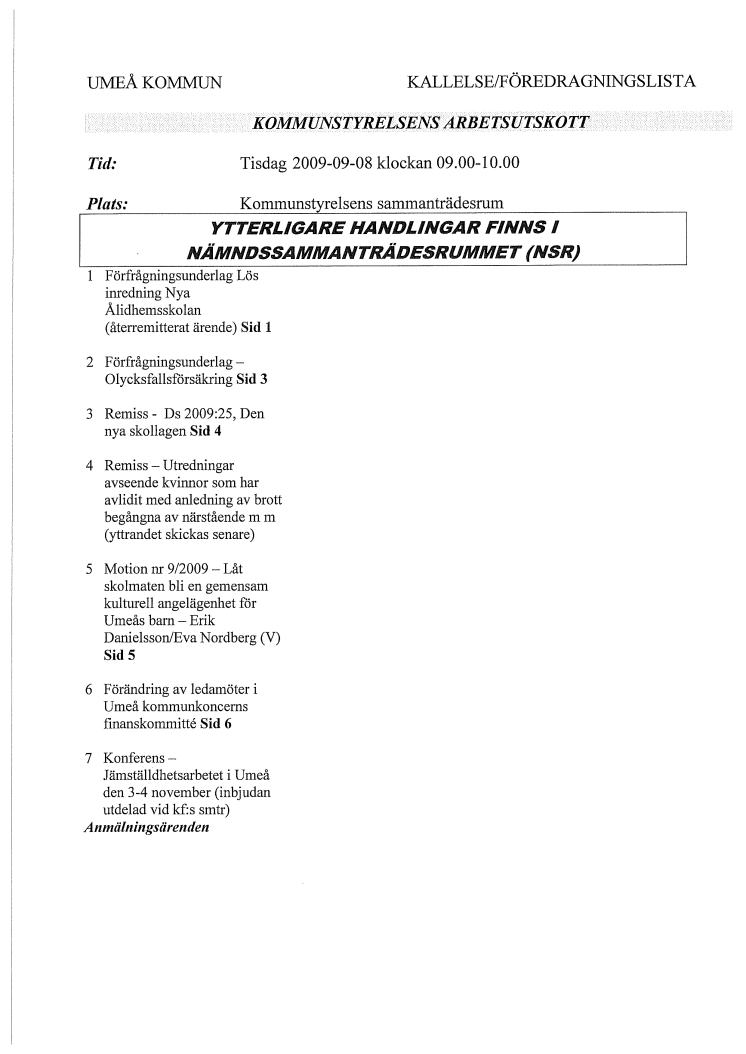 UMEÅ KOMMUN

KALLELSE/FÖREDRAGNINGSLISTA

KOMMUNSTYRELSENS ARBETSUTSKOTT

Tid: Tisdag 2009-09-08 klockan 09.00-10.00

Plats: Kommunstyrelsens sammanträdesrum

YTTERLIGARE HANDLINGAR FINNS I NÄMNDSSAMMANTRÄDESRUMMET (NSR)

1 Förfrågningsunderlag Lös inredning Nya Ålidhemsskolan (återremitterat ärende) Sid 1

2 Förfrågningsunderlag – Olycksfallsförsäkring Sid 3

3 Remiss - Ds 2009:25, Den nya skollagen Sid 4

4 Remiss – Utredningar avseende kvinnor som har avlidit med anledning av brott begångna av närstående m m (yttrandet skickas senare)

5 Motion nr 9/2009 – Låt skolmaten bli en gemensam kulturell angelägenhet för Umeås barn – Erik Danielsson/Eva Nordberg (V) Sid 5

6 Förändring av ledamöter i Umeå kommunkoncerns finanskommitté Sid 6

7 Konferens – Jämställdhetsarbetet i Umeå den 3-4 november (inbjudan utdelad vid kf:s smtr)

Anmälningsärenden